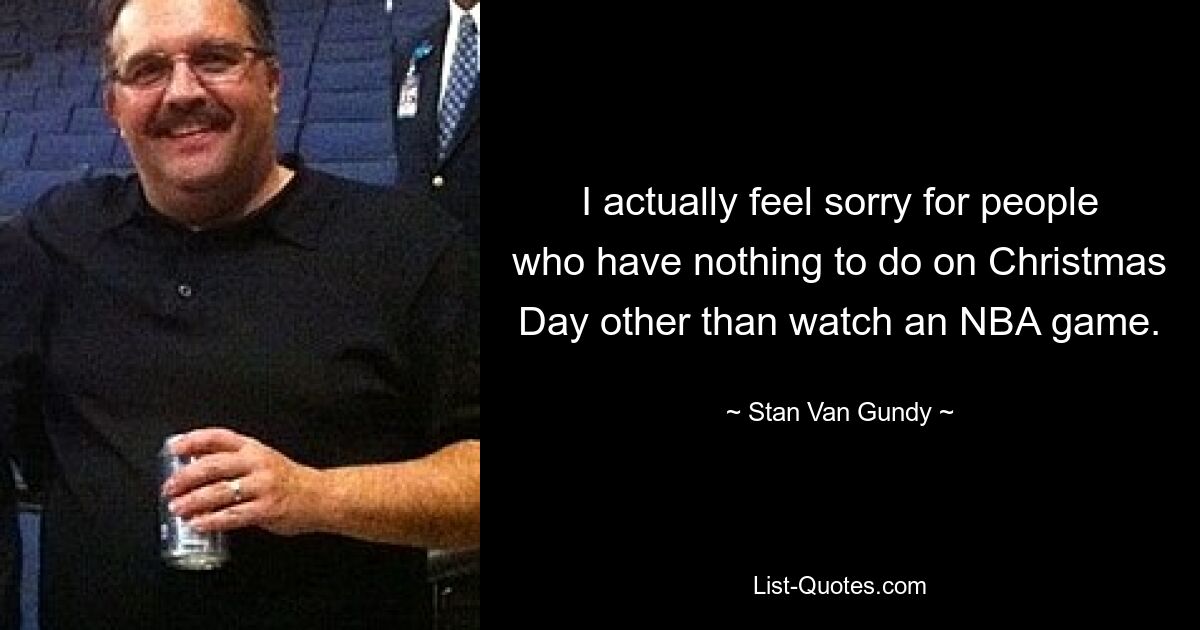 I actually feel sorry for people who have nothing to do on Christmas Day other than watch an NBA game.

~ Stan Van Gundy ~

List-Quotes.com